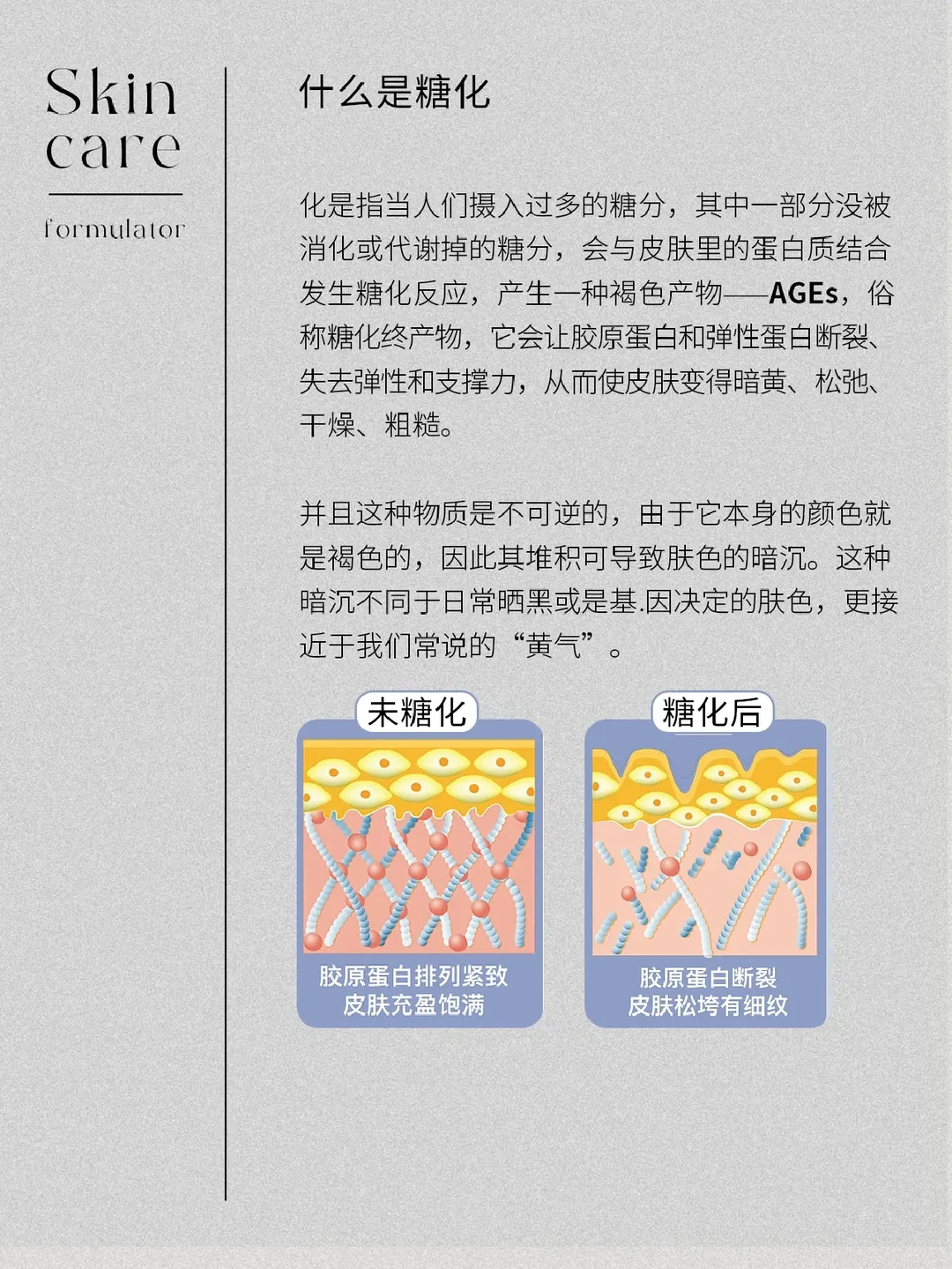 Skin
care
formulator

什么是糖化

化是指当人们摄入过多的糖分，其中一部分没被消化或代谢掉的糖分，会与皮肤里的蛋白质结合发生糖化反应，产生一种褐色产物——AGEs，俗称糖化终产物，它会让胶原蛋白和弹性蛋白断裂、失去弹性和支撑力，从而使皮肤变得暗黄、松弛、干燥、粗糙。

并且这种物质是不可逆的，由于它本身的颜色就是褐色的，因此其堆积可导致肤色的暗沉。这种暗沉不同于日常晒黑或是基.因决定的肤色，更接近于我们常说的“黄气”。

未糖化

胶原蛋白排列紧致
皮肤充盈饱满

糖化后

胶原蛋白断裂
皮肤松垮有细纹